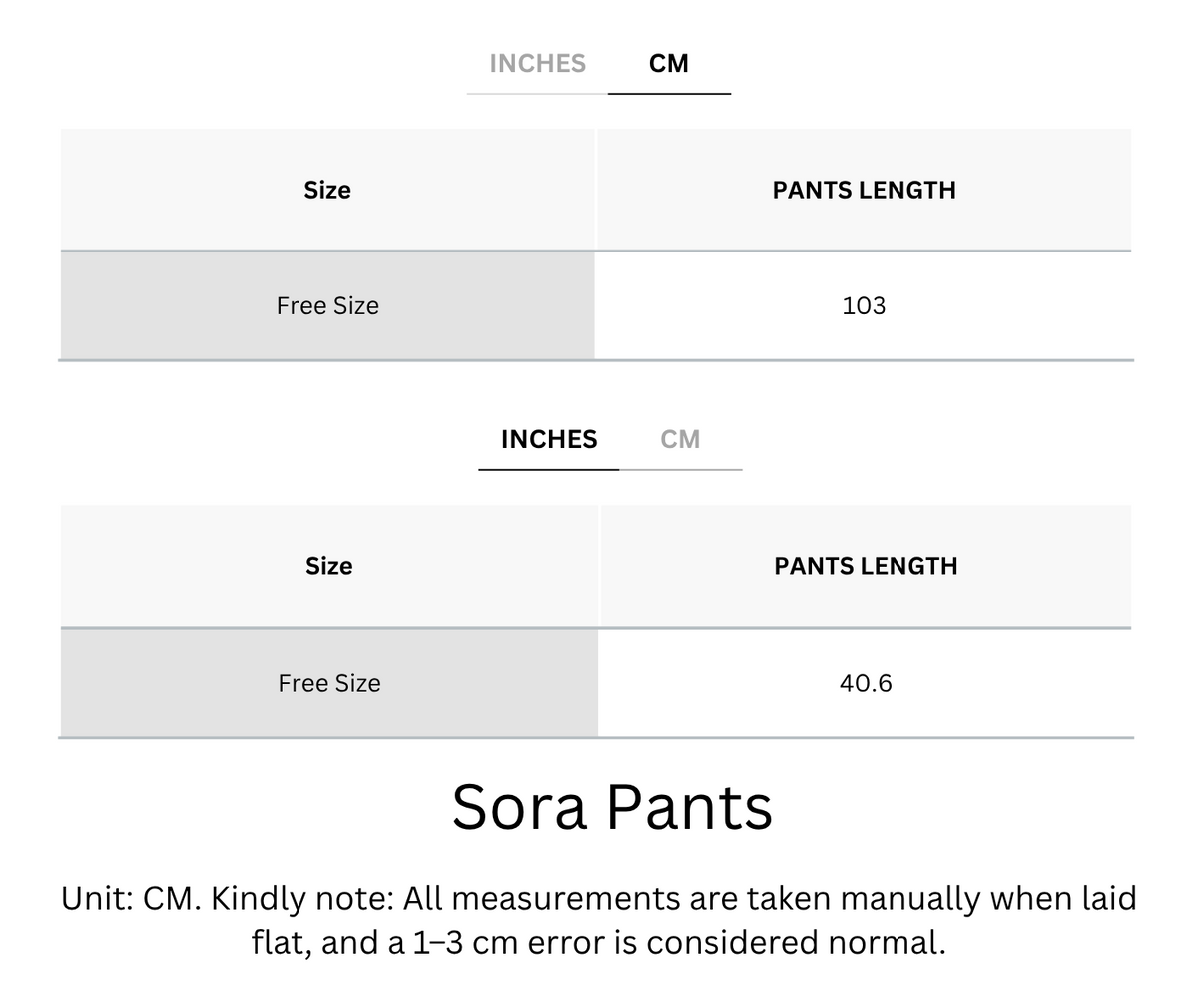 INCHES CM

| Size | PANTS LENGTH |
|---|---|
| Free Size | 103 |

INCHES CM

| Size | PANTS LENGTH |
|---|---|
| Free Size | 40.6 |

Sora Pants

Unit: CM. Kindly note: All measurements are taken manually when laid flat, and a 1–3 cm error is considered normal.